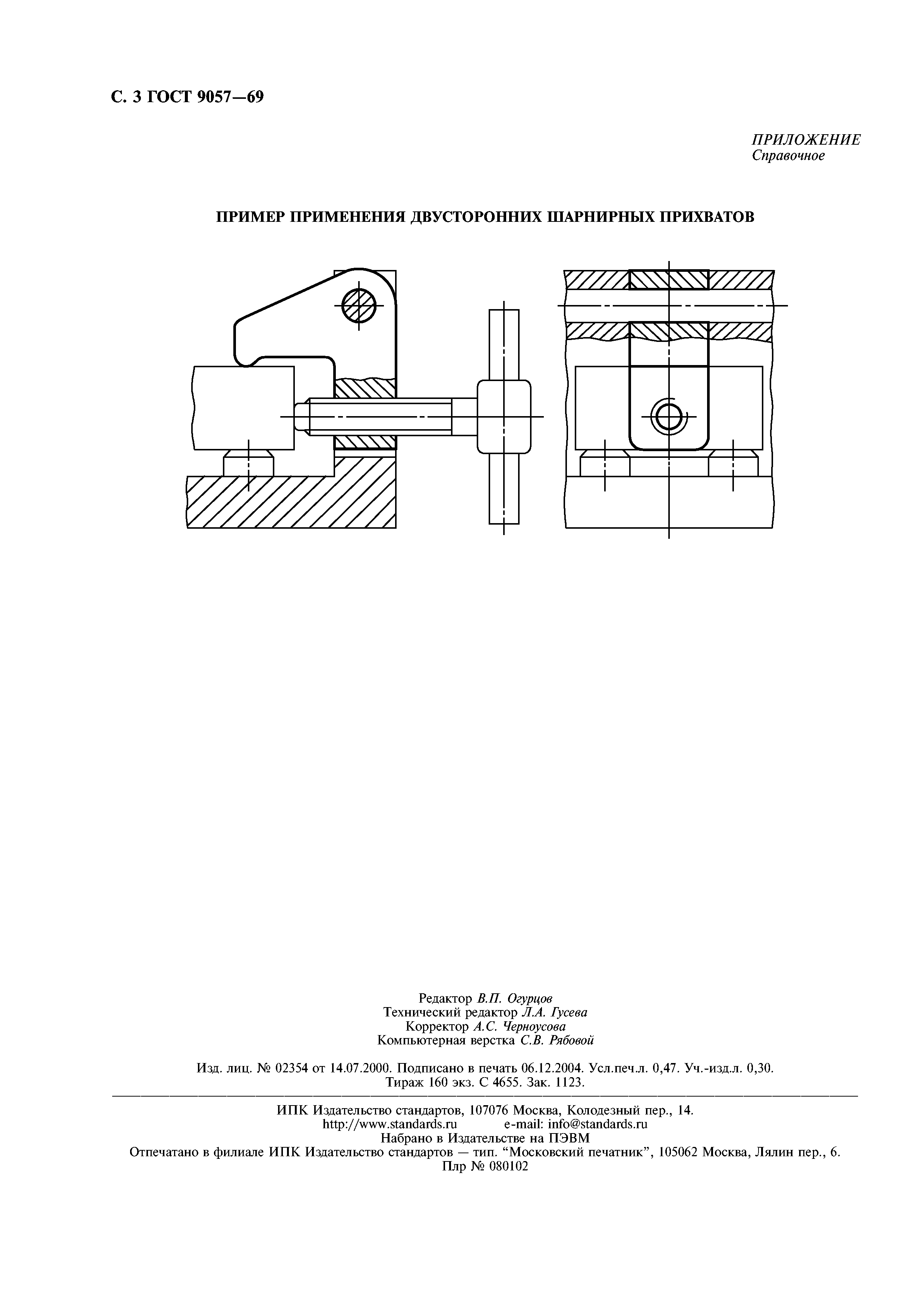 С. 3 ГОСТ 9057—69

ПРИЛОЖЕНИЕ
Справочное

ПРИМЕР ПРИМЕНЕНИЯ ДВУСТОРОННИХ ШАРНИРНЫХ ПРИХВАТОВ

Редактор В.П. Огурцов
Технический редактор Л.А. Гусева
Корректор А.С. Черноусова
Компьютерная верстка С.В. Рябовой

Изд. лиц. № 02354 от 14.07.2000. Подписано в печать 06.12.2004. Усл.печ.л. 0,47. Уч.-изд.л. 0,30.
Тираж 160 экз. С 4655. Зак. 1123.

ИПК Издательство стандартов, 107076 Москва, Колодезный пер., 14.
http://www.standards.ru e-mail: info@standards.ru
Набрано в Издательстве на ПЭВМ
Отпечатано в филиале ИПК Издательство стандартов — тип. “Московский печатник”, 105062 Москва, Лялин пер., 6.
Плр № 080102